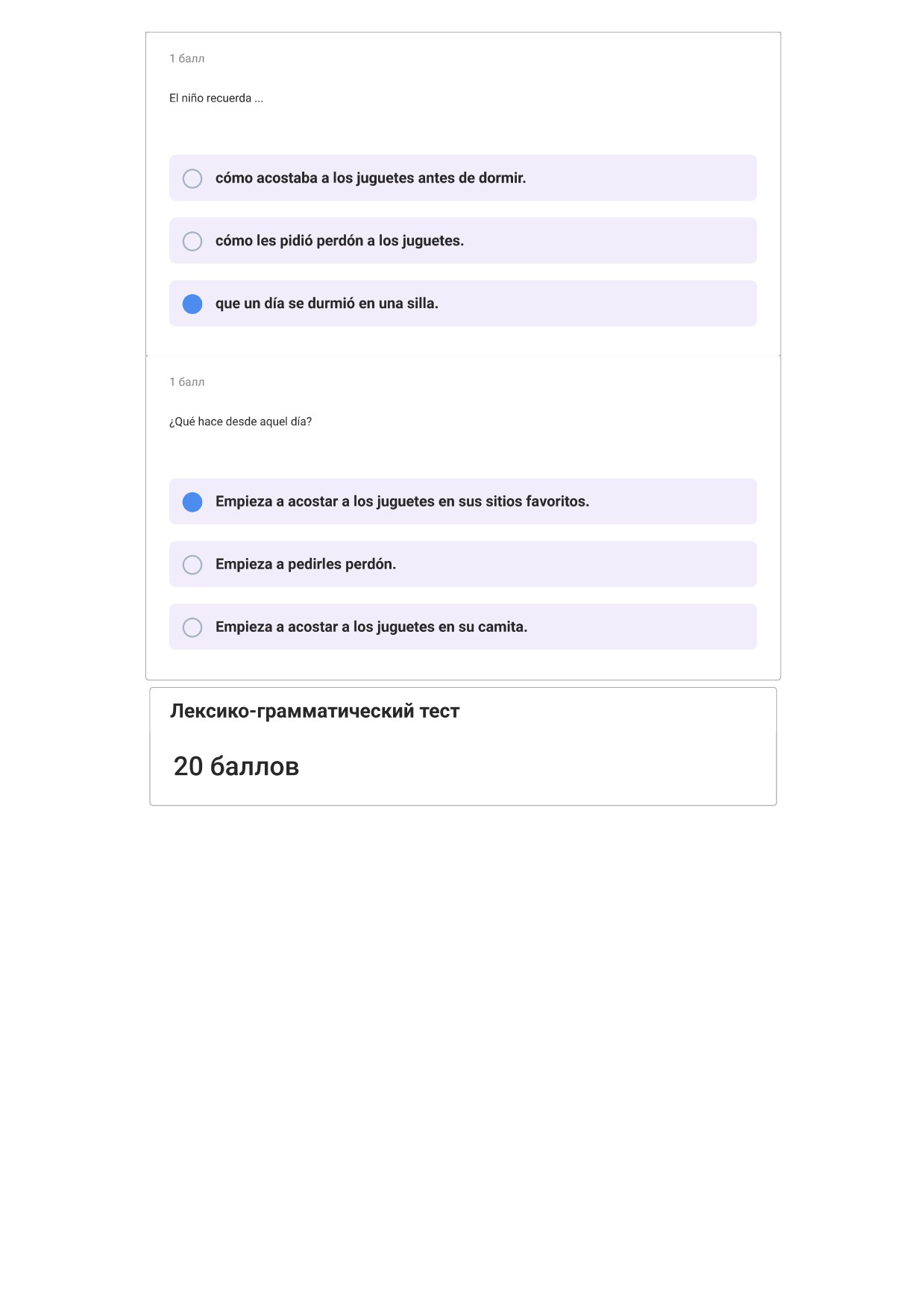 1 балл

El niño recuerda ...

cómo acostaba a los juguetes antes de dormir.

cómo les pidió perdón a los juguetes.

que un día se durmió en una silla.

1 балл

¿Qué hace desde aquel día?

Empieza a acostar a los juguetes en sus sitios favoritos.

Empieza a pedirles perdón.

Empieza a acostar a los juguetes en su camita.

Лексико-грамматический тест

20 баллов